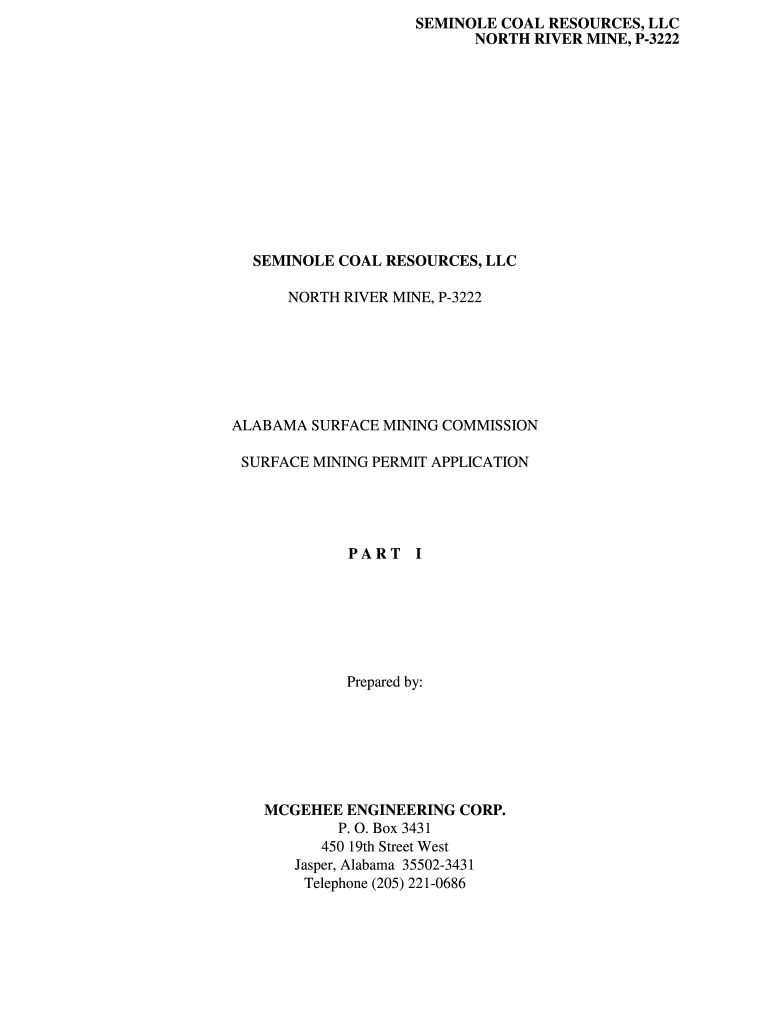 SEMINOLE COAL RESOURCES, LLC
NORTH RIVER MINE, P-3222

SEMINOLE COAL RESOURCES, LLC

NORTH RIVER MINE, P-3222

ALABAMA SURFACE MINING COMMISSION

SURFACE MINING PERMIT APPLICATION

P A R T I

Prepared by:

MCGEHEE ENGINEERING CORP.
P. O. Box 3431
450 19th Street West
Jasper, Alabama 35502-3431
Telephone (205) 221-0686